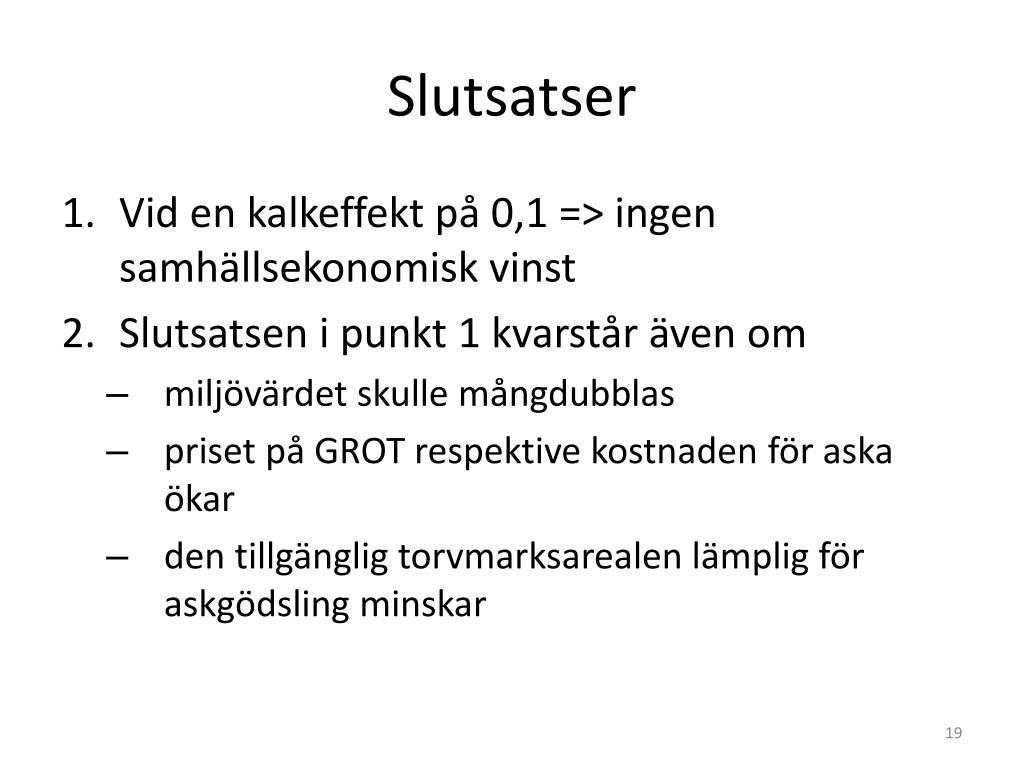 Slutsatser

1. Vid en kalkeffekt på 0,1 => ingen samhällsekonomisk vinst
2. Slutsatsen i punkt 1 kvarstår även om
– miljövärdet skulle mångdubblas
– priset på GROT respektive kostnaden för aska ökar
– den tillgänglig torvmarksarealen lämplig för askgödsling minskar

19